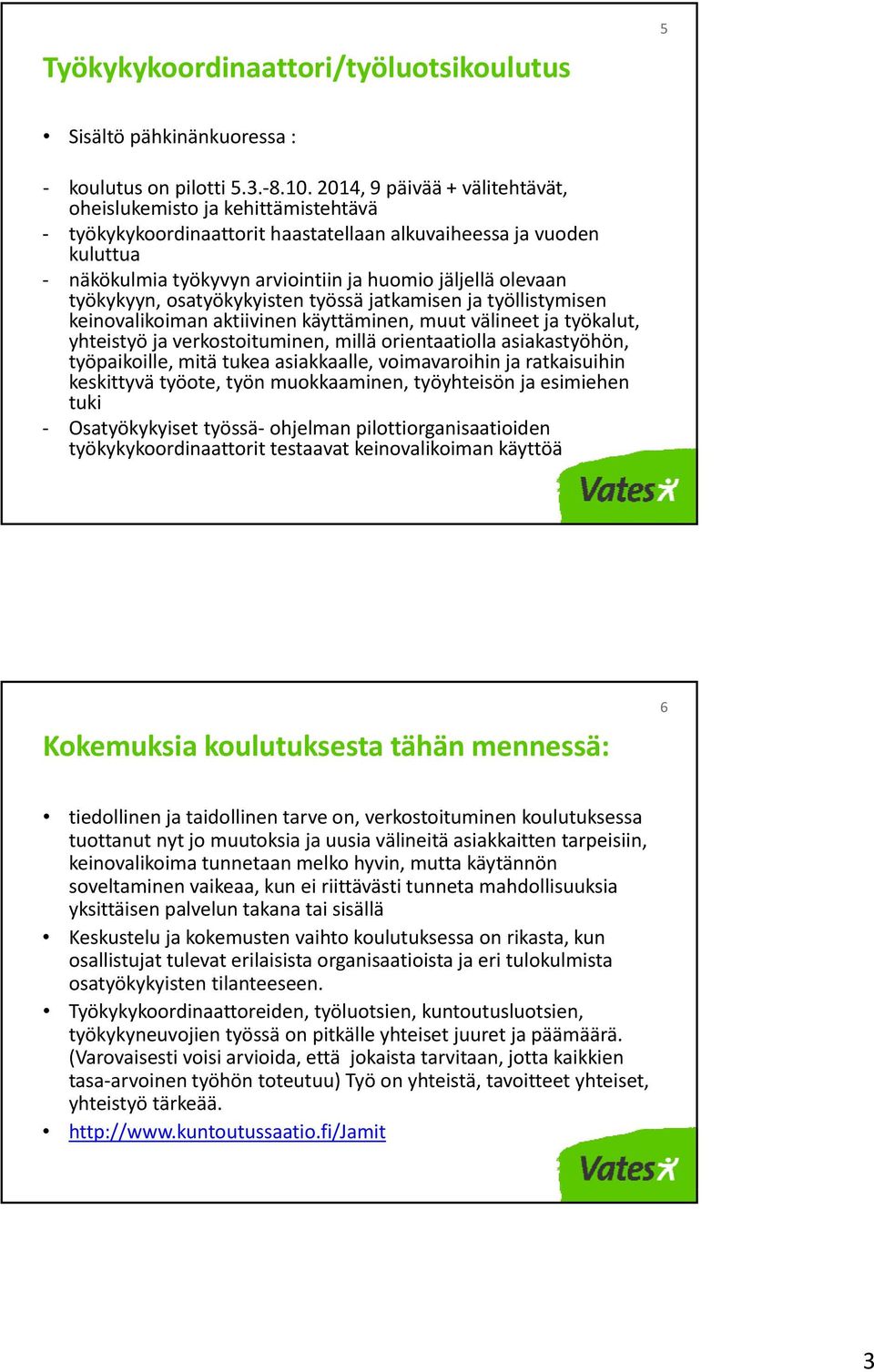 5

Työkykykoordinaattori/työluotsikoulutus

• Sisältö pähkinänkuoressa :

- koulutus on pilotti 5.3.-8.10. 2014, 9 päivää + välitehtävät, oheislukemisto ja kehittämistehtävä
- työkykykoordinaattorit haastatellaan alkuvaiheessa ja vuoden kuluttua
- näkökulmia työkyvyn arviointiin ja huomio jäljellä olevaan työkykyyn, osatyökykyisten työssä jatkamisen ja työllistymisen keinovalikoiman aktiivinen käyttäminen, muut välineet ja työkalut, yhteistyö ja verkostoituminen, millä orientaatiolla asiakastyöhön, työpaikoille, mitä tukea asiakkaalle, voimavaroihin ja ratkaisuihin keskittyvä työote, työn muokkaaminen, työyhteisön ja esimiehen tuki
- Osatyökykyiset työssä- ohjelman pilottiorganisaatioiden työkykykoordinaattorit testaavat keinovalikoiman käyttöä

Vates

6

Kokemuksia koulutuksesta tähän mennessä:

• tiedollinen ja taidollinen tarve on, verkostoituminen koulutuksessa tuottanut nyt jo muutoksia ja uusia välineitä asiakkaitten tarpeisiin, keinovalikoima tunnetaan melko hyvin, mutta käytännön soveltaminen vaikeaa, kun ei riittävästi tunneta mahdollisuuksia yksittäisen palvelun takana tai sisällä
• Keskustelu ja kokemusten vaihto koulutuksessa on rikasta, kun osallistujat tulevat erilaisista organisaatioista ja eri tulokulmista osatyökykyisten tilanteeseen.
• Työkykykoordinaattoreiden, työluotsien, kuntoutusluotsien, työkykyneuvojien työssä on pitkälle yhteiset juuret ja päämäärä. (Varovaisesti voisi arvioida, että jokaista tarvitaan, jotta kaikkien tasa-arvoinen työhön toteutuu) Työ on yhteistä, tavoitteet yhteiset, yhteistyö tärkeää.
• http://www.kuntoutussaatio.fi/Jamit

Vates

3